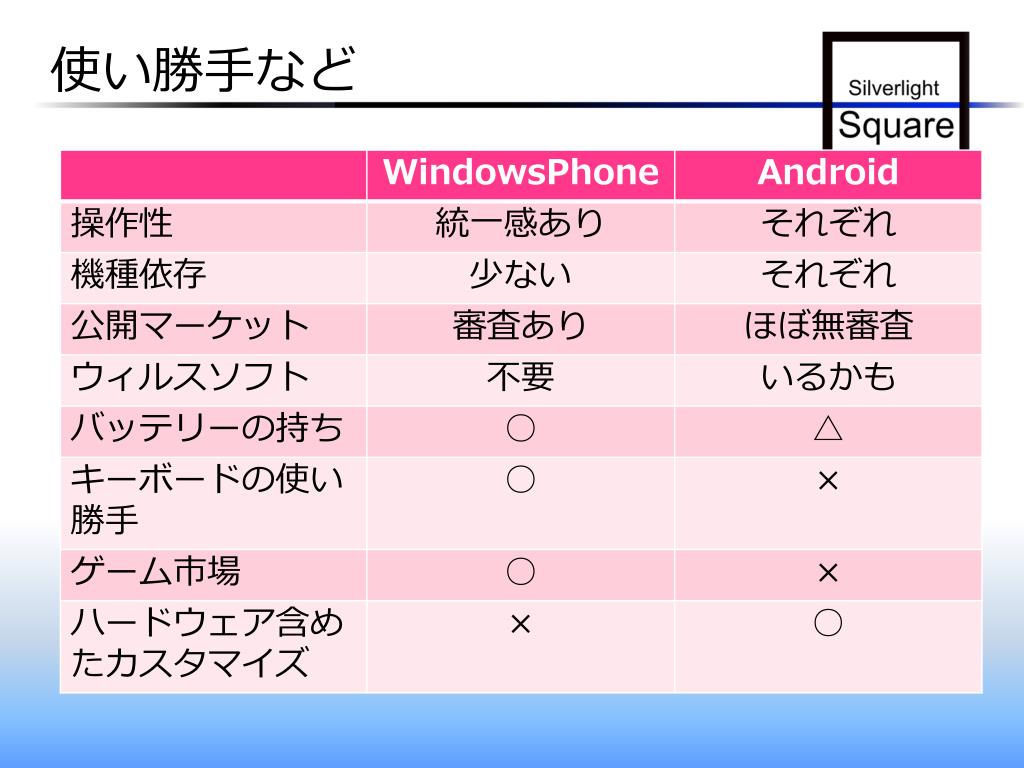 使い勝手など

Silverlight
Square

| | WindowsPhone | Android |
|---|---|---|
| 操作性 | 統一感あり | それぞれ |
| 機種依存 | 少ない | それぞれ |
| 公開マーケット | 審査あり | ほぼ無審査 |
| ウィルスソフト | 不要 | いるかも |
| バッテリーの持ち | ○ | △ |
| キーボードの使い勝手 | ○ | × |
| ゲーム市場 | ○ | × |
| ハードウェア含めたカスタマイズ | × | ○ |